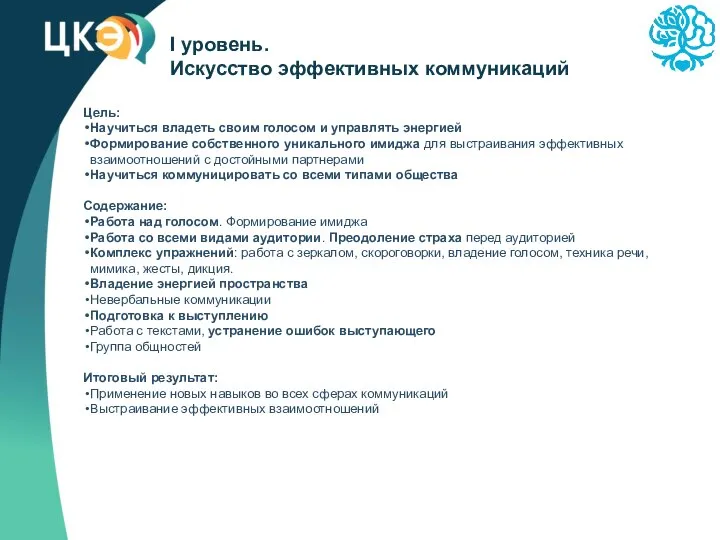 ЦКЭ

I уровень.
Искусство эффективных коммуникаций

Цель:
•Научиться владеть своим голосом и управлять энергией
•Формирование собственного уникального имиджа для выстраивания эффективных взаимоотношений с достойными партнерами
•Научиться коммуницировать со всеми типами общества

Содержание:
•Работа над голосом. Формирование имиджа
•Работа со всеми видами аудитории. Преодоление страха перед аудиторией
•Комплекс упражнений: работа с зеркалом, скороговорки, владение голосом, техника речи, мимика, жесты, дикция.
•Владение энергией пространства
•Невербальные коммуникации
•Подготовка к выступлению
•Работа с текстами, устранение ошибок выступающего
•Группа общностей

Итоговый результат:
•Применение новых навыков во всех сферах коммуникаций
•Выстраивание эффективных взаимоотношений